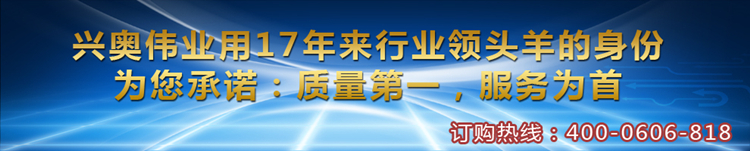 兴奥伟业用17年来行业领头羊的身份
为您承诺：质量第一，服务为首

订购热线：400-0606-818